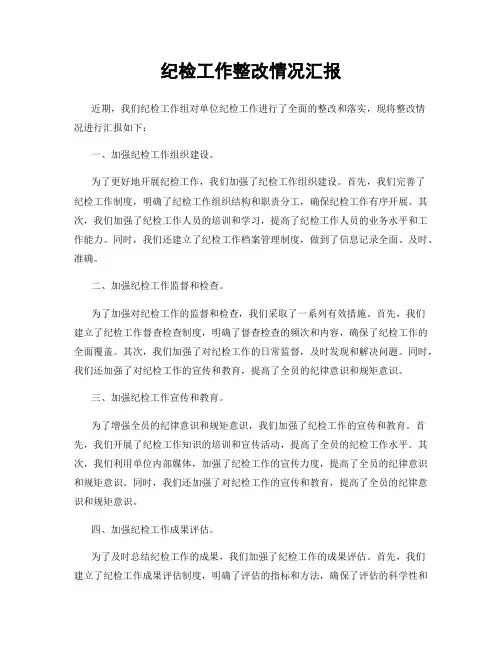 纪检工作整改情况汇报

近期，我们纪检工作组对单位纪检工作进行了全面的整改和落实，现将整改情况进行汇报如下：

一、加强纪检工作组织建设。

为了更好地开展纪检工作，我们加强了纪检工作组织建设。首先，我们完善了纪检工作制度，明确了纪检工作组织结构和职责分工，确保纪检工作有序开展。其次，我们加强了纪检工作人员的培训和学习，提高了纪检工作人员的业务水平和工作能力。同时，我们还建立了纪检工作档案管理制度，做到了信息记录全面、及时、准确。

二、加强纪检工作监督和检查。

为了加强对纪检工作的监督和检查，我们采取了一系列有效措施。首先，我们建立了纪检工作督查检查制度，明确了督查检查的频次和内容，确保了纪检工作的全面覆盖。其次，我们加强了对纪检工作的日常监督，及时发现和解决问题。同时，我们还加强了对纪检工作的宣传和教育，提高了全员的纪律意识和规矩意识。

三、加强纪检工作宣传和教育。

为了增强全员的纪律意识和规矩意识，我们加强了纪检工作的宣传和教育。首先，我们开展了纪检工作知识的培训和宣传活动，提高了全员的纪检工作水平。其次，我们利用单位内部媒体，加强了纪检工作的宣传力度，提高了全员的纪律意识和规矩意识。同时，我们还加强了对纪检工作的宣传和教育，提高了全员的纪律意识和规矩意识。

四、加强纪检工作成果评估。

为了及时总结纪检工作的成果，我们加强了纪检工作的成果评估。首先，我们建立了纪检工作成果评估制度，明确了评估的指标和方法，确保了评估的科学性和